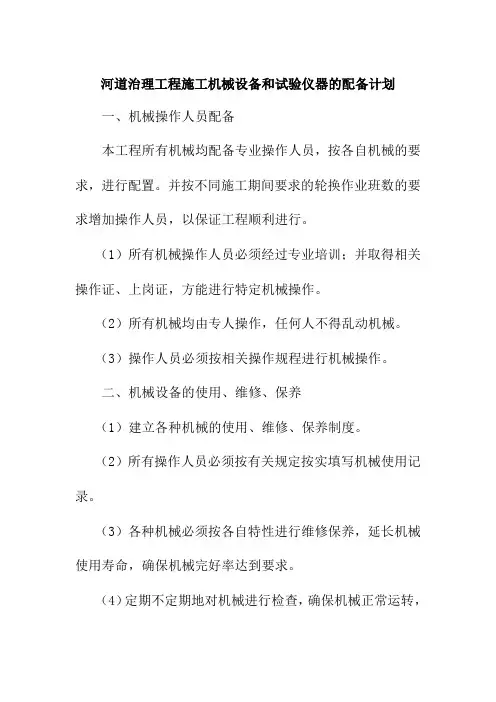 河道治理工程施工机械设备和试验仪器的配备计划

一、机械操作人员配备

本工程所有机械均配备专业操作人员，按各自机械的要求，进行配置。并按不同施工期间要求的轮换作业班数的要求增加操作人员，以保证工程顺利进行。

（1）所有机械操作人员必须经过专业培训；并取得相关操作证、上岗证，方能进行特定机械操作。

（2）所有机械均由专人操作，任何人不得乱动机械。

（3）操作人员必须按相关操作规程进行机械操作。

二、机械设备的使用、维修、保养

（1）建立各种机械的使用、维修、保养制度。

（2）所有操作人员必须按有关规定按实填写机械使用记录。

（3）各种机械必须按各自特性进行维修保养，延长机械使用寿命，确保机械完好率达到要求。

（4）定期不定期地对机械进行检查，确保机械正常运转，